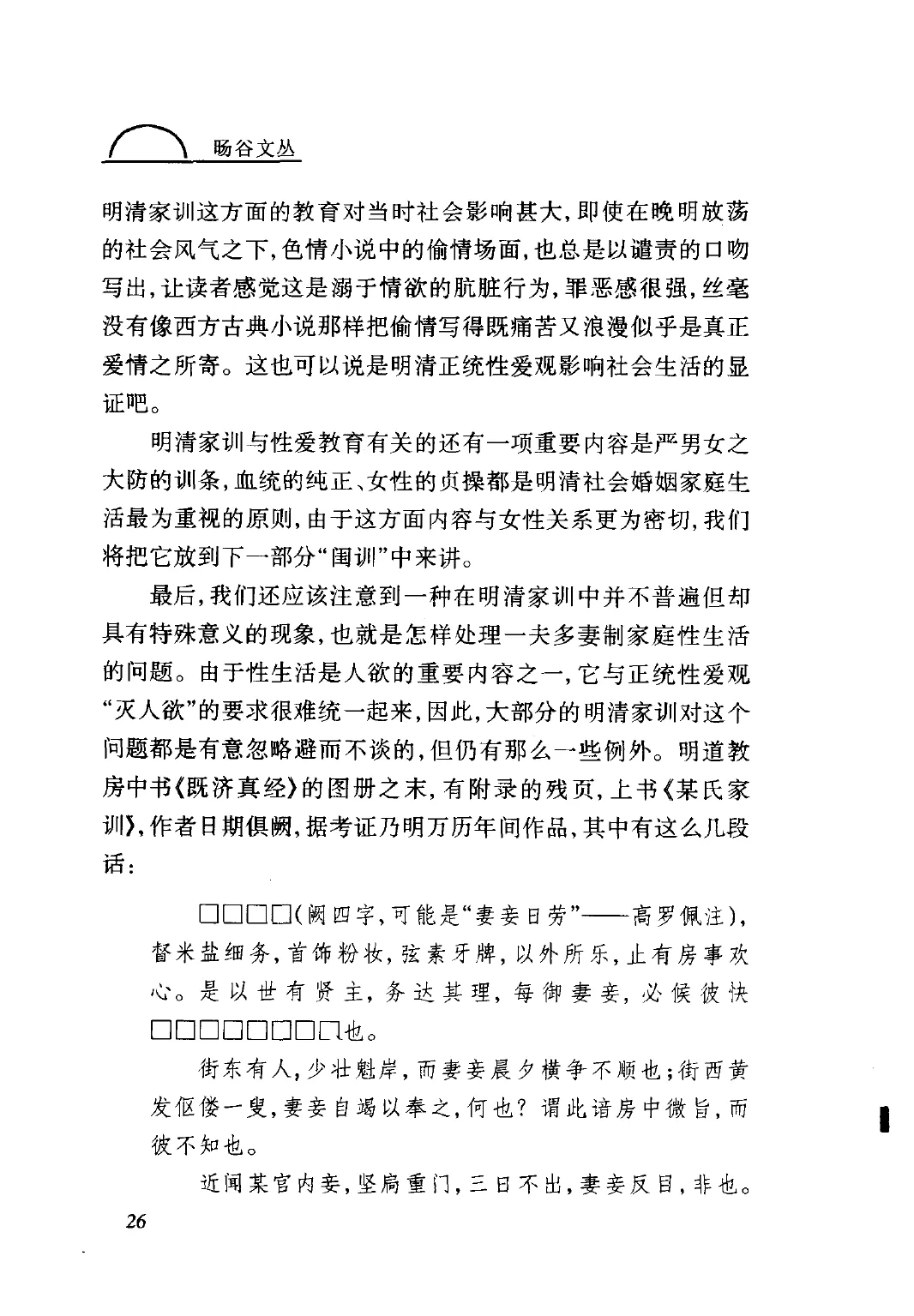 旸谷文丛

明清家训这方面的教育对当时社会影响甚大，即使在晚明放荡的社会风气之下，色情小说中的偷情场面，也总是以谴责的口吻写出，让读者感觉这是溺于情欲的肮脏行为，罪恶感很强，丝毫没有像西方古典小说那样把偷情写得既痛苦又浪漫似乎是真正爱情之所寄。这也可以说是明清正统性爱观影响社会生活的显证吧。

明清家训与性爱教育有关的还有一项重要内容是严男女之大防的训条，血统的纯正、女性的贞操都是明清社会婚姻家庭生活最为重视的原则，由于这方面内容与女性关系更为密切，我们将把它放到下一部分“闺训”中来讲。

最后，我们还应该注意到一种在明清家训中并不普遍但却具有特殊意义的现象，也就是怎样处理一夫多妻制家庭性生活的问题。由于性生活是人欲的重要内容之一，它与正统性爱观“灭人欲”的要求很难统一起来，因此，大部分的明清家训对这个问题都是有意忽略避而不谈的，但仍有那么一些例外。明道教房中书《既济真经》的图册之末，有附录的残页，上书《某氏家训》，作者日期俱阙，据考证乃明万历年间作品，其中有这么几段话：

□□□□（阙四字，可能是“妻妾日劳”——高罗佩注），督米盐细务，首饰粉妆，弦素牙牌，以外所乐，止有房事欢心。是以世有贤主，务达其理，每御妻妾，必候彼快□□□□□□□□□也。

街东有人，少壮魁岸，而妻妾晨夕横争不顺也；街西黄发伛偻一叟，妻妾自竭以奉之，何也？谓此谙房中微旨，而彼不知也。

近闻某官内妾，坚扃重门，三日不出，妻妾反目，非也。

26